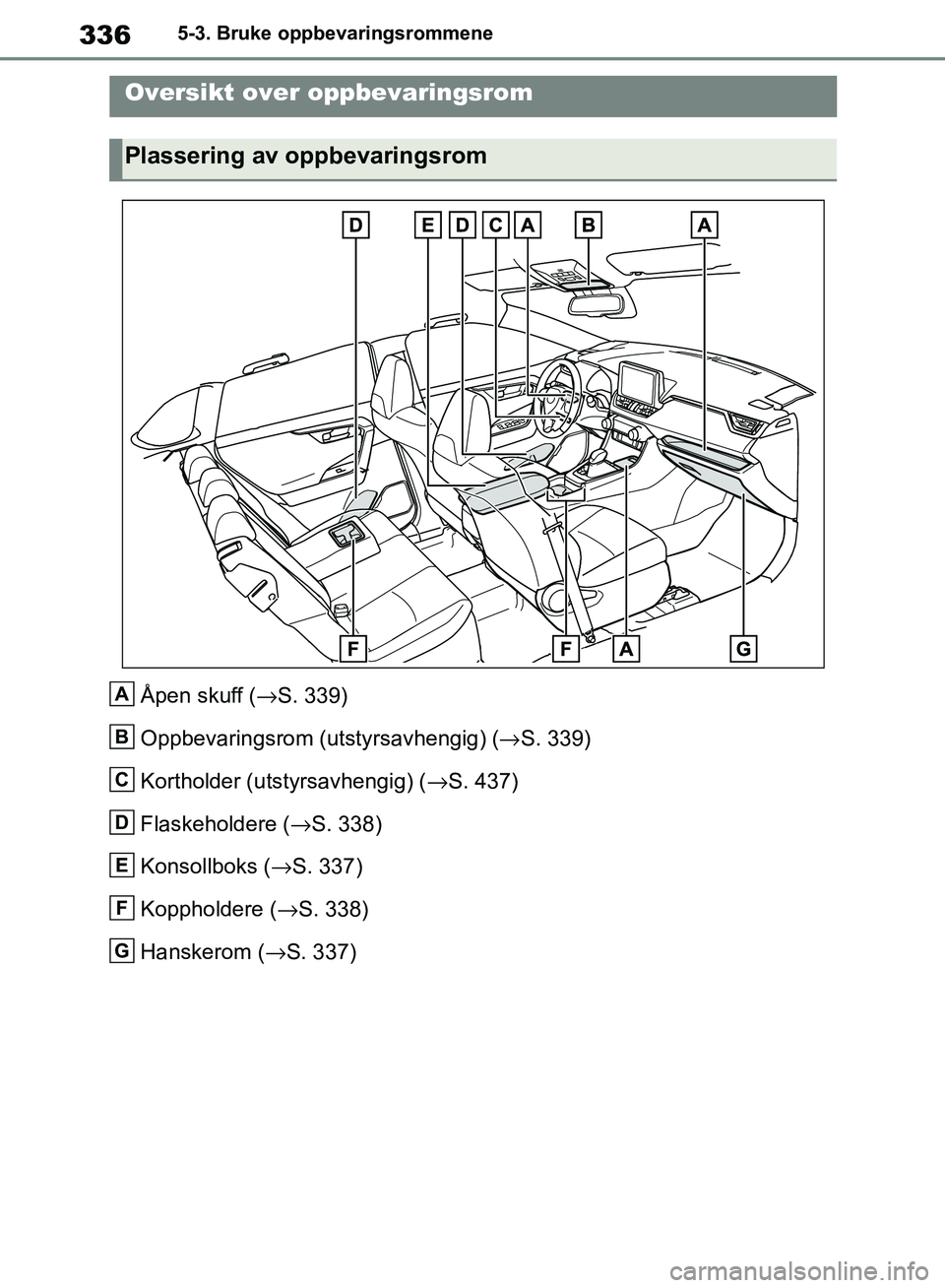 336 5-3. Bruke oppbevaringsrommene

Oversikt over oppbevaringsrom

Plassering av oppbevaringsrom

D E D C A B A

F F A G

A Åpen skuff (→S. 339)

B Oppbevaringsrom (utstyrsavhengig) (→S. 339)

C Kortholder (utstyrsavhengig) (→S. 437)

D Flaskeholdere (→S. 338)

E Konsollboks (→S. 337)

F Koppholdere (→S. 338)

G Hanskerom (→S. 337)

carmanualsonline.info